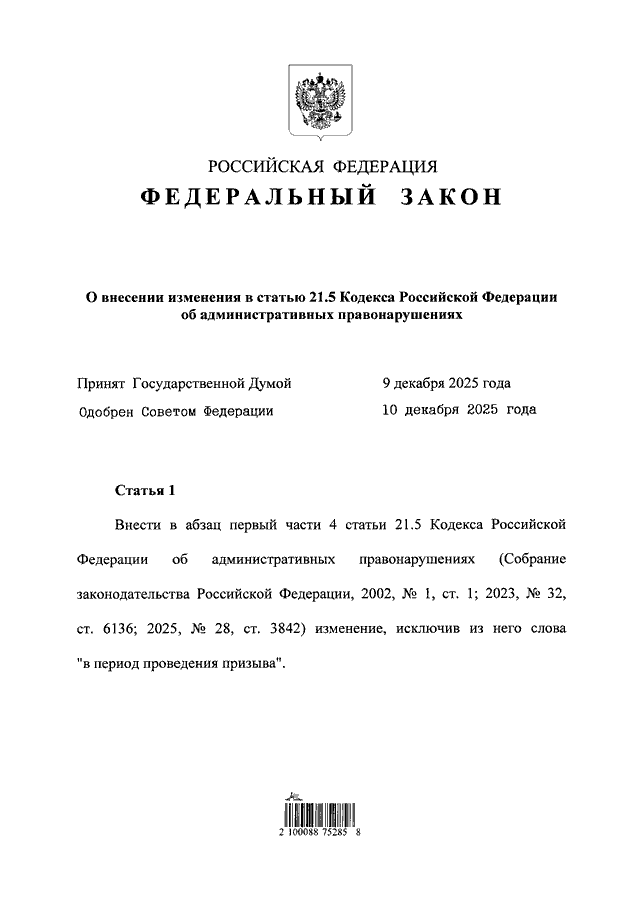 РОССИЙСКАЯ ФЕДЕРАЦИЯ
ФЕДЕРАЛЬНЫЙ ЗАКОН

О внесении изменения в статью 21.5 Кодекса Российской Федерации об административных правонарушениях

Принят Государственной Думой 9 декабря 2025 года
Одобрен Советом Федерации 10 декабря 2025 года

Статья 1

Внести в абзац первый части 4 статьи 21.5 Кодекса Российской Федерации об административных правонарушениях (Собрание законодательства Российской Федерации, 2002, № 1, ст. 1; 2023, № 32, ст. 6136; 2025, № 28, ст. 3842) изменение, исключив из него слова "в период проведения призыва".

2 100088 75285 8